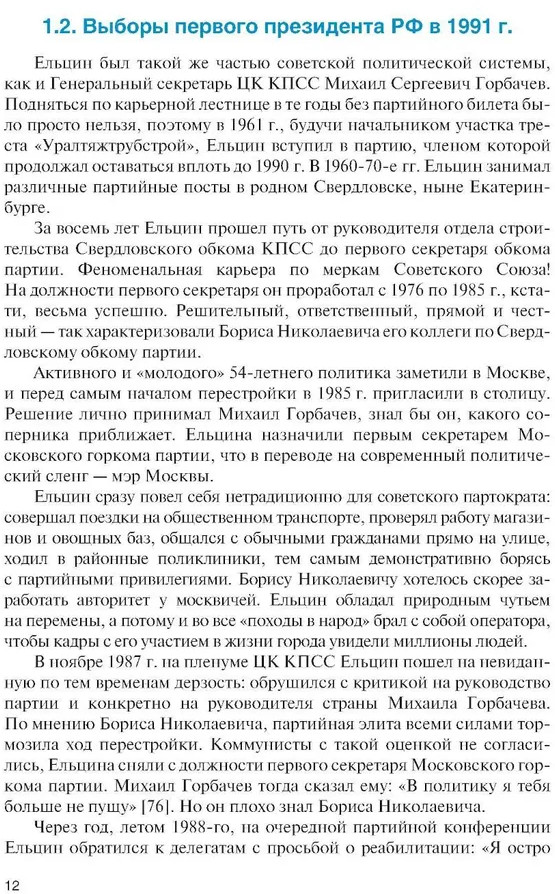 1.2. Выборы первого президента РФ в 1991 г.

Ельцин был такой же частью советской политической системы, как и Генеральный секретарь ЦК КПСС Михаил Сергеевич Горбачев. Подняться по карьерной лестнице в те годы без партийного билета было просто нельзя, поэтому в 1961 г., будучи начальником участка треста «Уралтяжтрубстрой», Ельцин вступил в партию, членом которой продолжал оставаться вплоть до 1990 г. В 1960-70-е гг. Ельцин занимал различные партийные посты в родном Свердловске, ныне Екатеринбурге.

За восемь лет Ельцин прошел путь от руководителя отдела строительства Свердловского обкома КПСС до первого секретаря обкома партии. Феноменальная карьера по меркам Советского Союза! На должности первого секретаря он проработал с 1976 по 1985 г., кстати, весьма успешно. Решительный, ответственный, прямой и честный — так характеризовали Бориса Николаевича его коллеги по Свердловскому обкому партии.

Активного и «молодого» 54-летнего политика заметили в Москве, и перед самым началом перестройки в 1985 г. пригласили в столицу. Решение лично принимал Михаил Горбачев, знал бы он, какого соперника приближает. Ельцина назначили первым секретарем Московского горкома партии, что в переводе на современный политический сленг — мэр Москвы.

Ельцин сразу повел себя нетрадиционно для советского партократа: совершал поездки на общественном транспорте, проверял работу магазинов и овощных баз, общался с обычными гражданами прямо на улице, ходил в районные поликлиники, тем самым демонстративно борясь с партийными привилегиями. Борису Николаевичу хотелось скорее заработать авторитет у москвичей. Ельцин обладал природным чутьем на перемены, а потому и во все «походы в народ» брал с собой оператора, чтобы кадры с его участием в жизни города увидели миллионы людей.

В ноябре 1987 г. на пленуме ЦК КПСС Ельцин пошел на невиданную по тем временам дерзость: обрушился с критикой на руководство партии и конкретно на руководителя страны Михаила Горбачева. По мнению Бориса Николаевича, партийная элита всеми силами тормозила ход перестройки. Коммунисты с такой оценкой не согласились, Ельцина сняли с должности первого секретаря Московского горкома партии. Михаил Горбачев тогда сказал ему: «В политику я тебя больше не пущу» [76]. Но он плохо знал Бориса Николаевича.

Через год, летом 1988-го, на очередной партийной конференции Ельцин обратился к делегатам с просьбой о реабилитации: «Я остро

12